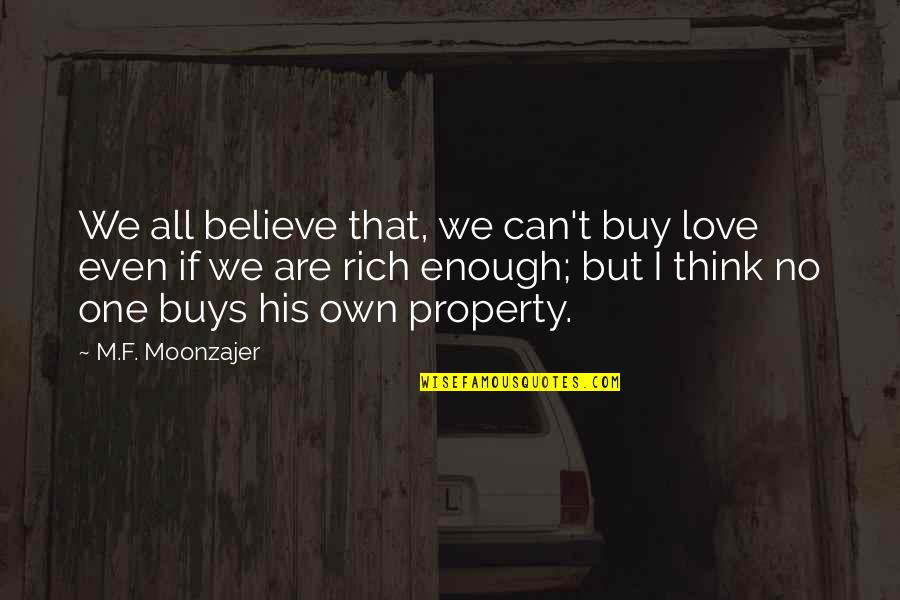 We all believe that, we can't buy love even if we are rich enough; but I think no one buys his own property.

~ M.F. Moonzajer

WISEFAMOUSQUOTES.COM

L